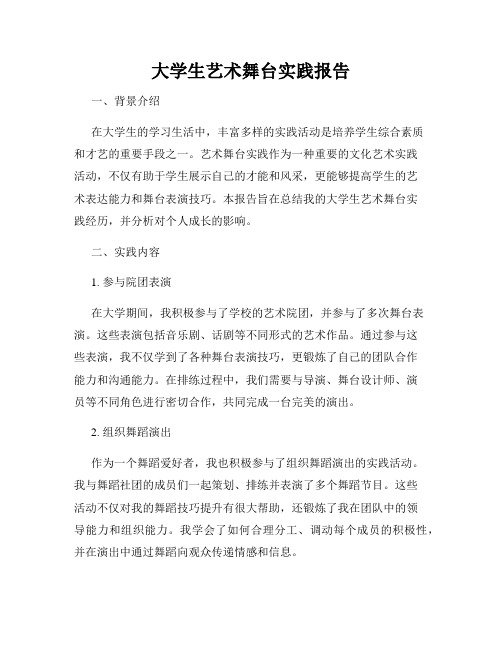 大学生艺术舞台实践报告

一、背景介绍

在大学生的学习生活中，丰富多样的实践活动是培养学生综合素质和才艺的重要手段之一。艺术舞台实践作为一种重要的文化艺术实践活动，不仅有助于学生展示自己的才能和风采，更能够提高学生的艺术表达能力和舞台表演技巧。本报告旨在总结我的大学生艺术舞台实践经历，并分析对个人成长的影响。

二、实践内容

1. 参与院团表演

在大学期间，我积极参与了学校的艺术院团，并参与了多次舞台表演。这些表演包括音乐剧、话剧等不同形式的艺术作品。通过参与这些表演，我不仅学到了各种舞台表演技巧，更锻炼了自己的团队合作能力和沟通能力。在排练过程中，我们需要与导演、舞台设计师、演员等不同角色进行密切合作，共同完成一台完美的演出。

2. 组织舞蹈演出

作为一个舞蹈爱好者，我也积极参与了组织舞蹈演出的实践活动。我与舞蹈社团的成员们一起策划、排练并表演了多个舞蹈节目。这些活动不仅对我的舞蹈技巧提升有很大帮助，还锻炼了我在团队中的领导能力和组织能力。我学会了如何合理分工、调动每个成员的积极性，并在演出中通过舞蹈向观众传递情感和信息。